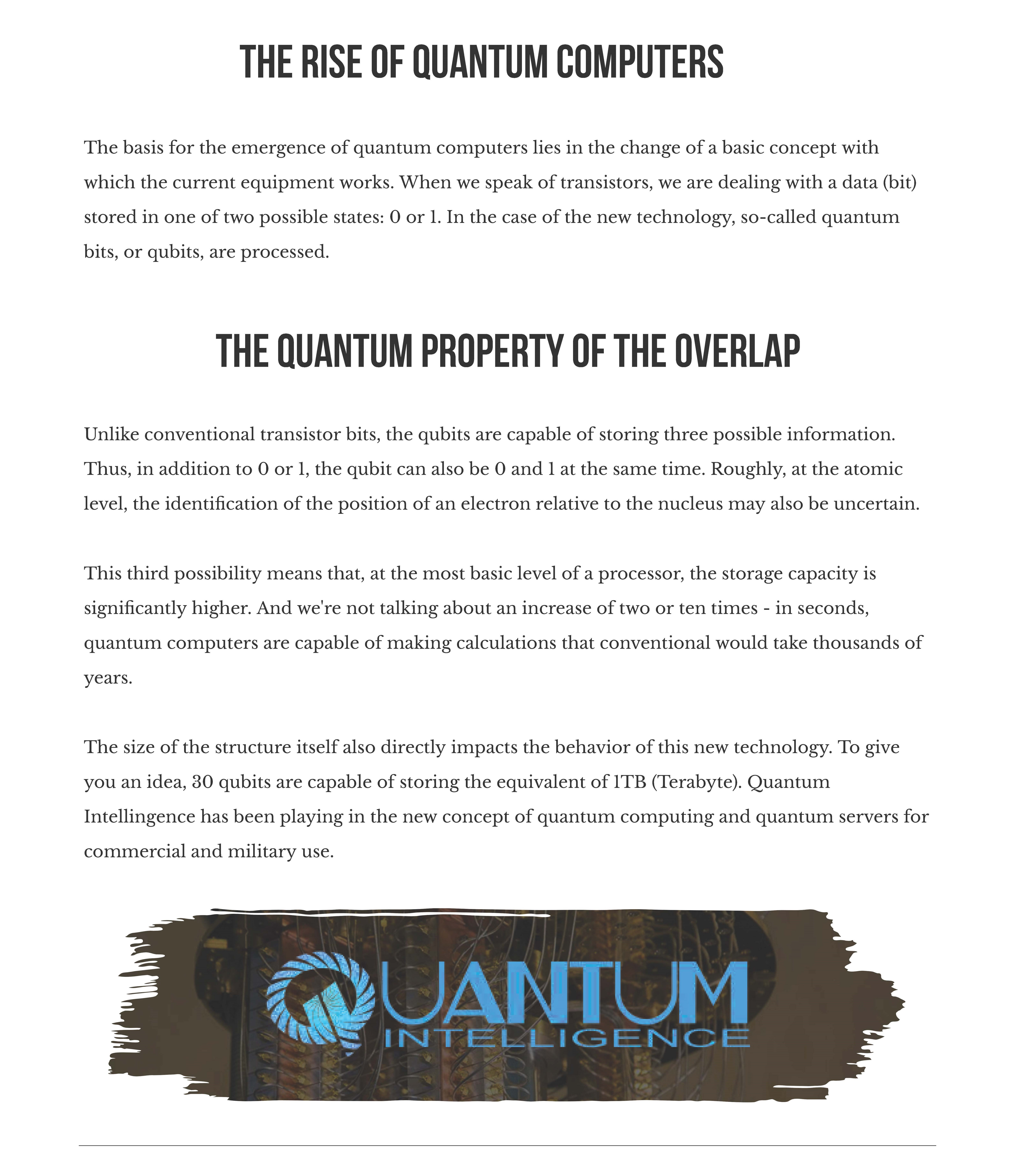 THE RISE OF QUANTUM COMPUTERS

The basis for the emergence of quantum computers lies in the change of a basic concept with which the current equipment works. When we speak of transistors, we are dealing with a data (bit) stored in one of two possible states: 0 or 1. In the case of the new technology, so-called quantum bits, or qubits, are processed.

THE QUANTUM PROPERTY OF THE OVERLAP

Unlike conventional transistor bits, the qubits are capable of storing three possible information. Thus, in addition to 0 or 1, the qubit can also be 0 and 1 at the same time. Roughly, at the atomic level, the identification of the position of an electron relative to the nucleus may also be uncertain.

This third possibility means that, at the most basic level of a processor, the storage capacity is significantly higher. And we're not talking about an increase of two or ten times - in seconds, quantum computers are capable of making calculations that conventional would take thousands of years.

The size of the structure itself also directly impacts the behavior of this new technology. To give you an idea, 30 qubits are capable of storing the equivalent of 1TB (Terabyte). Quantum Intellingence has been playing in the new concept of quantum computing and quantum servers for commercial and military use.

QUANTUM
INTELLIGENCE